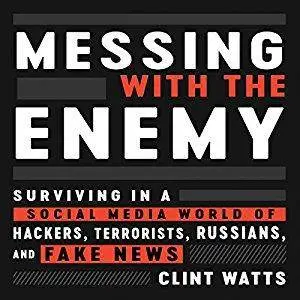 MESSING
WITH THE
ENEMY

SURVIVING IN A
SOCIAL MEDIA WORLD OF
HACKERS, TERRORISTS, RUSSIANS,
AND FAKE NEWS

CLINT WATTS